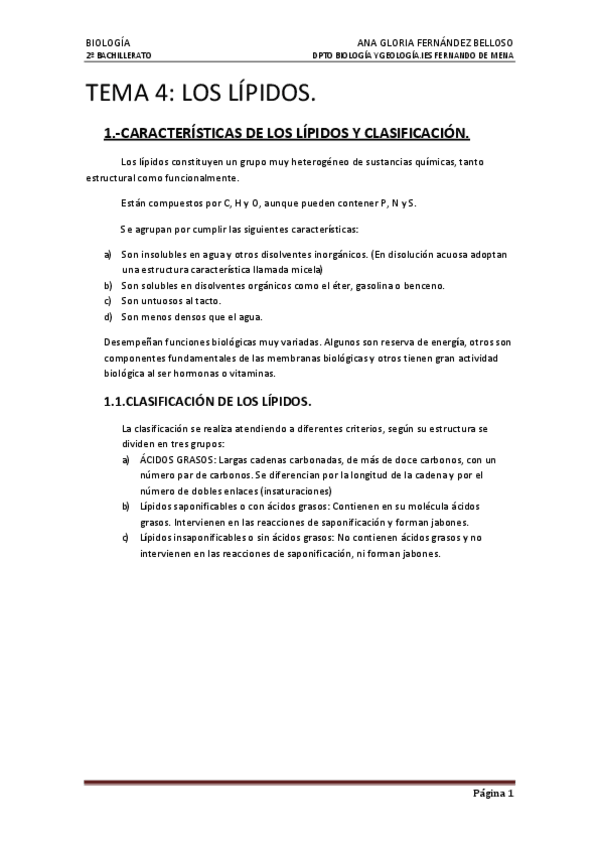 BIOLOGÍA
2º BACHILLERATO

ANA GLORIA FERNÁNDEZ BELLOSO
DPTO BIOLOGÍA Y GEOLOGÍA.IES FERNANDO DE MENA

TEMA 4: LOS LÍPIDOS.

1.-CARACTERÍSTICAS DE LOS LÍPIDOS Y CLASIFICACIÓN.

Los lípidos constituyen un grupo muy heterogéneo de sustancias químicas, tanto estructural como funcionalmente.

Están compuestos por C, H y O, aunque pueden contener P, N y S.

Se agrupan por cumplir las siguientes características:

a) Son insolubles en agua y otros disolventes inorgánicos. (En disolución acuosa adoptan una estructura característica llamada micela)
b) Son solubles en disolventes orgánicos como el éter, gasolina o benceno.
c) Son untuosos al tacto.
d) Son menos densos que el agua.

Desempeñan funciones biológicas muy variadas. Algunos son reserva de energía, otros son componentes fundamentales de las membranas biológicas y otros tienen gran actividad biológica al ser hormonas o vitaminas.

1.1.CLASIFICACIÓN DE LOS LÍPIDOS.

La clasificación se realiza atendiendo a diferentes criterios, según su estructura se dividen en tres grupos:
a) ÁCIDOS GRASOS: Largas cadenas carbonadas, de más de doce carbonos, con un número par de carbonos. Se diferencian por la longitud de la cadena y por el número de dobles enlaces (insaturaciones)
b) Lípidos saponificables o con ácidos grasos: Contienen en su molécula ácidos grasos. Intervienen en las reacciones de saponificación y forman jabones.
c) Lípidos insaponificables o sin ácidos grasos: No contienen ácidos grasos y no intervienen en las reacciones de saponificación, ni forman jabones.

Página 1